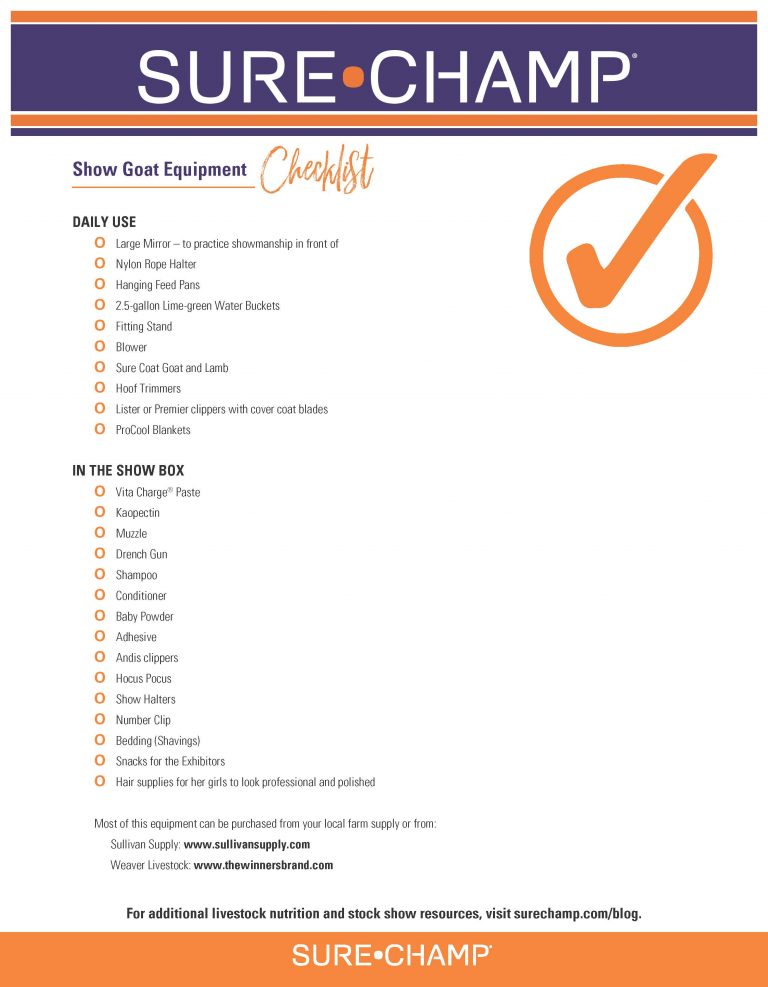 SURE•CHAMP®

Show Goat Equipment Checklist

DAILY USE
O Large Mirror – to practice showmanship in front of
O Nylon Rope Halter
O Hanging Feed Pans
O 2.5-gallon Lime-green Water Buckets
O Fitting Stand
O Blower
O Sure Coat Goat and Lamb
O Hoof Trimmers
O Lister or Premier clippers with cover coat blades
O ProCool Blankets

IN THE SHOW BOX
O Vita Charge® Paste
O Kaopectin
O Muzzle
O Drench Gun
O Shampoo
O Conditioner
O Baby Powder
O Adhesive
O Andis clippers
O Hocus Pocus
O Show Halters
O Number Clip
O Bedding (Shavings)
O Snacks for the Exhibitors
O Hair supplies for her girls to look professional and polished

Most of this equipment can be purchased from your local farm supply or from:
Sullivan Supply: www.sullivansupply.com
Weaver Livestock: www.thewinnersbrand.com

For additional livestock nutrition and stock show resources, visit surechamp.com/blog.

SURE•CHAMP®